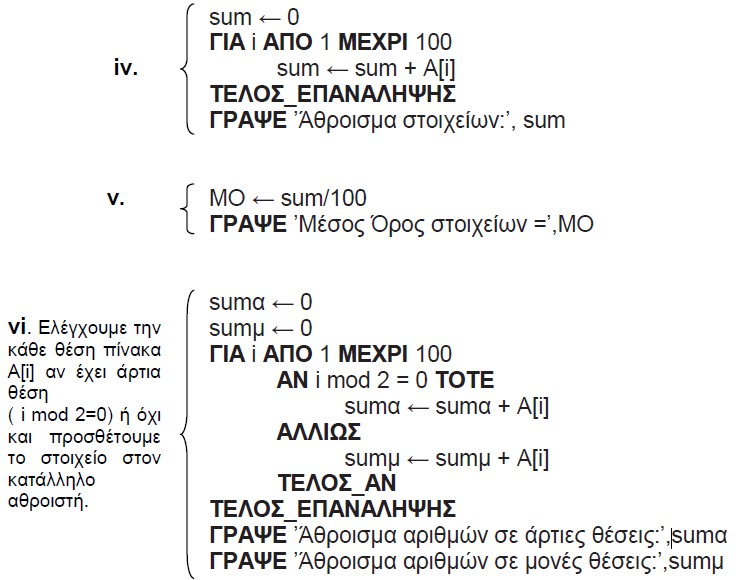 iv.

sum ← 0
ΓΙΑ i ΑΠΟ 1 ΜΕΧΡΙ 100
sum ← sum + A[i]
ΤΕΛΟΣ_ΕΠΑΝΑΛΗΨΗΣ
ΓΡΑΨΕ 'Άθροισμα στοιχείων:', sum

v.

MO ← sum/100
ΓΡΑΨΕ 'Μέσος Όρος στοιχείων =',MO

vi. Ελέγχουμε την κάθε θέση πίνακα A[i] αν έχει άρτια θέση ( i mod 2=0) ή όχι και προσθέτουμε το στοιχείο στον κατάλληλο αθροιστή.

sumα ← 0
sumμ ← 0
ΓΙΑ i ΑΠΟ 1 ΜΕΧΡΙ 100
ΑΝ i mod 2 = 0 ΤΟΤΕ
sumα ← sumα + A[i]
ΑΛΛΙΩΣ
sumμ ← sumμ + A[i]
ΤΕΛΟΣ_ΑΝ
ΤΕΛΟΣ_ΕΠΑΝΑΛΗΨΗΣ
ΓΡΑΨΕ 'Άθροισμα αριθμών σε άρτιες θέσεις:',sumα
ΓΡΑΨΕ 'Άθροισμα αριθμών σε μονές θέσεις:',sumμ